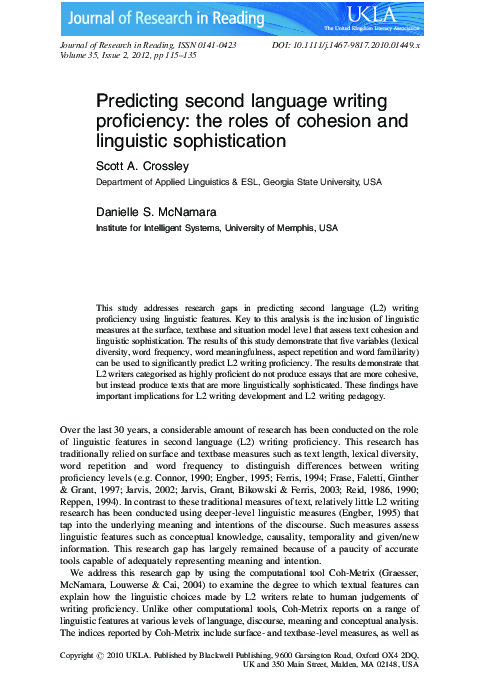 Journal of Research in Reading

UKLA
The United Kingdom Literacy Association

Journal of Research in Reading, ISSN 0141-0423
Volume 35, Issue 2, 2012, pp 115–135

DOI: 10.1111/j.1467-9817.2010.01449.x

Predicting second language writing proficiency: the roles of cohesion and linguistic sophistication

Scott A. Crossley
Department of Applied Linguistics & ESL, Georgia State University, USA

Danielle S. McNamara
Institute for Intelligent Systems, University of Memphis, USA

This study addresses research gaps in predicting second language (L2) writing proficiency using linguistic features. Key to this analysis is the inclusion of linguistic measures at the surface, textbase and situation model level that assess text cohesion and linguistic sophistication. The results of this study demonstrate that five variables (lexical diversity, word frequency, word meaningfulness, aspect repetition and word familiarity) can be used to significantly predict L2 writing proficiency. The results demonstrate that L2 writers categorised as highly proficient do not produce essays that are more cohesive, but instead produce texts that are more linguistically sophisticated. These findings have important implications for L2 writing development and L2 writing pedagogy.

Over the last 30 years, a considerable amount of research has been conducted on the role of linguistic features in second language (L2) writing proficiency. This research has traditionally relied on surface and textbase measures such as text length, lexical diversity, word repetition and word frequency to distinguish differences between writing proficiency levels (e.g. Connor, 1990; Engber, 1995; Ferris, 1994; Frase, Faletti, Ginther & Grant, 1997; Jarvis, 2002; Jarvis, Grant, Bikowski & Ferris, 2003; Reid, 1986, 1990; Reppen, 1994). In contrast to these traditional measures of text, relatively little L2 writing research has been conducted using deeper-level linguistic measures (Engber, 1995) that tap into the underlying meaning and intentions of the discourse. Such measures assess linguistic features such as conceptual knowledge, causality, temporality and given/new information. This research gap has largely remained because of a paucity of accurate tools capable of adequately representing meaning and intention.

We address this research gap by using the computational tool Coh-Metrix (Graesser, McNamara, Louwerse & Cai, 2004) to examine the degree to which textual features can explain how the linguistic choices made by L2 writers relate to human judgements of writing proficiency. Unlike other computational tools, Coh-Metrix reports on a range of linguistic features at various levels of language, discourse, meaning and conceptual analysis. The indices reported by Coh-Metrix include surface- and textbase-level measures, as well as

Copyright © 2010 UKLA. Published by Blackwell Publishing, 9600 Garsington Road, Oxford OX4 2DQ, UK and 350 Main Street, Malden, MA 02148, USA